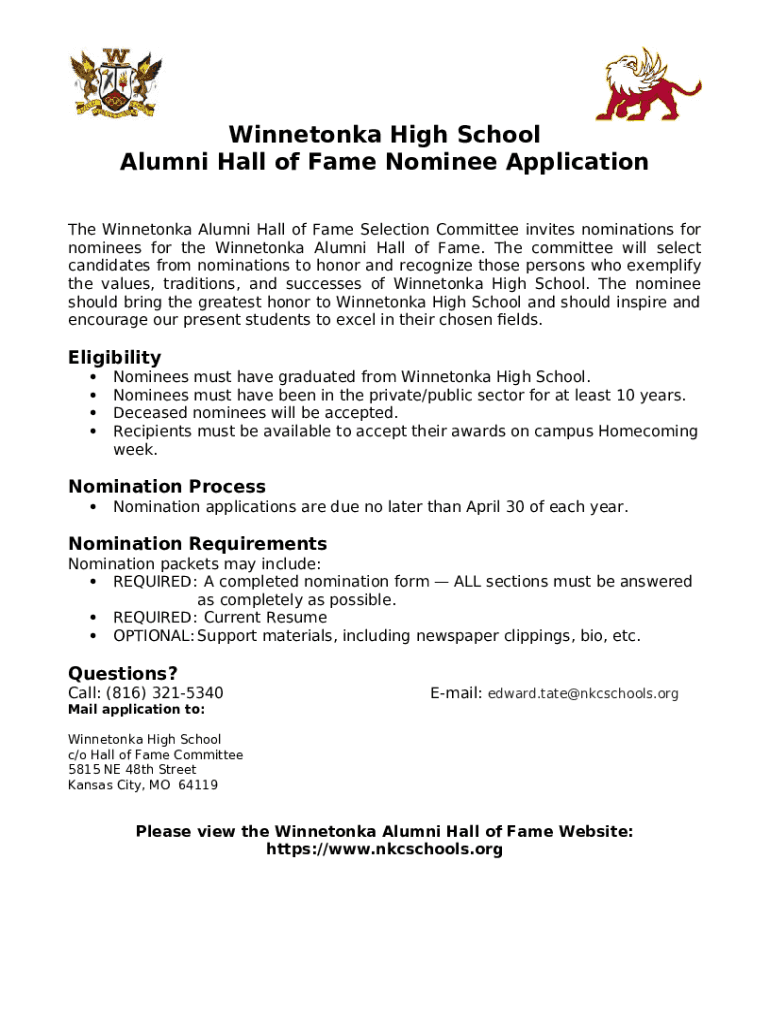 W

Winnetonka High School
Alumni Hall of Fame Nominee Application

The Winnetonka Alumni Hall of Fame Selection Committee invites nominations for nominees for the Winnetonka Alumni Hall of Fame. The committee will select candidates from nominations to honor and recognize those persons who exemplify the values, traditions, and successes of Winnetonka High School. The nominee should bring the greatest honor to Winnetonka High School and should inspire and encourage our present students to excel in their chosen fields.

Eligibility
• Nominees must have graduated from Winnetonka High School.
• Nominees must have been in the private/public sector for at least 10 years.
• Deceased nominees will be accepted.
• Recipients must be available to accept their awards on campus Homecoming week.

Nomination Process
• Nomination applications are due no later than April 30 of each year.

Nomination Requirements
Nomination packets may include:
• REQUIRED: A completed nomination form — ALL sections must be answered as completely as possible.
• REQUIRED: Current Resume
• OPTIONAL: Support materials, including newspaper clippings, bio, etc.

Questions?
Call: (816) 321-5340
E-mail: edward.tate@nkcschools.org
Mail application to:

Winnetonka High School
c/o Hall of Fame Committee
5815 NE 48th Street
Kansas City, MO 64119

Please view the Winnetonka Alumni Hall of Fame Website:
https://www.nkcschools.org